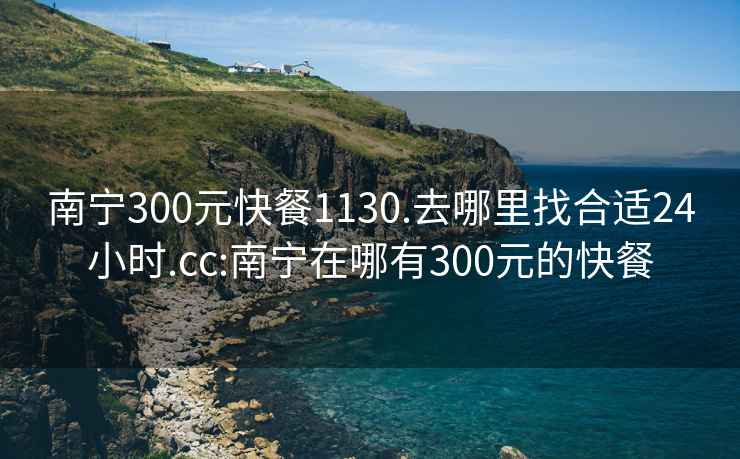 南宁300元快餐1130.去哪里找合适24小时.cc:南宁在哪有300元的快餐